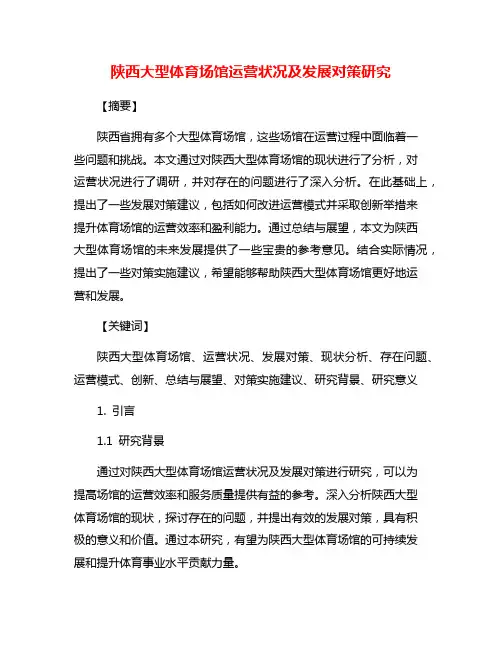 陕西大型体育场馆运营状况及发展对策研究

【摘要】

陕西省拥有多个大型体育场馆，这些场馆在运营过程中面临着一些问题和挑战。本文通过对陕西大型体育场馆的现状进行了分析，对运营状况进行了调研，并对存在的问题进行了深入分析。在此基础上，提出了一些发展对策建议，包括如何改进运营模式并采取创新举措来提升体育场馆的运营效率和盈利能力。通过总结与展望，本文为陕西大型体育场馆的未来发展提供了一些宝贵的参考意见。结合实际情况，提出了一些对策实施建议，希望能够帮助陕西大型体育场馆更好地运营和发展。

【关键词】

陕西大型体育场馆、运营状况、发展对策、现状分析、存在问题、运营模式、创新、总结与展望、对策实施建议、研究背景、研究意义

1. 引言

1.1 研究背景

通过对陕西大型体育场馆运营状况及发展对策进行研究，可以为提高场馆的运营效率和服务质量提供有益的参考。深入分析陕西大型体育场馆的现状，探讨存在的问题，并提出有效的发展对策，具有积极的意义和价值。通过本研究，有望为陕西大型体育场馆的可持续发展和提升体育事业水平贡献力量。